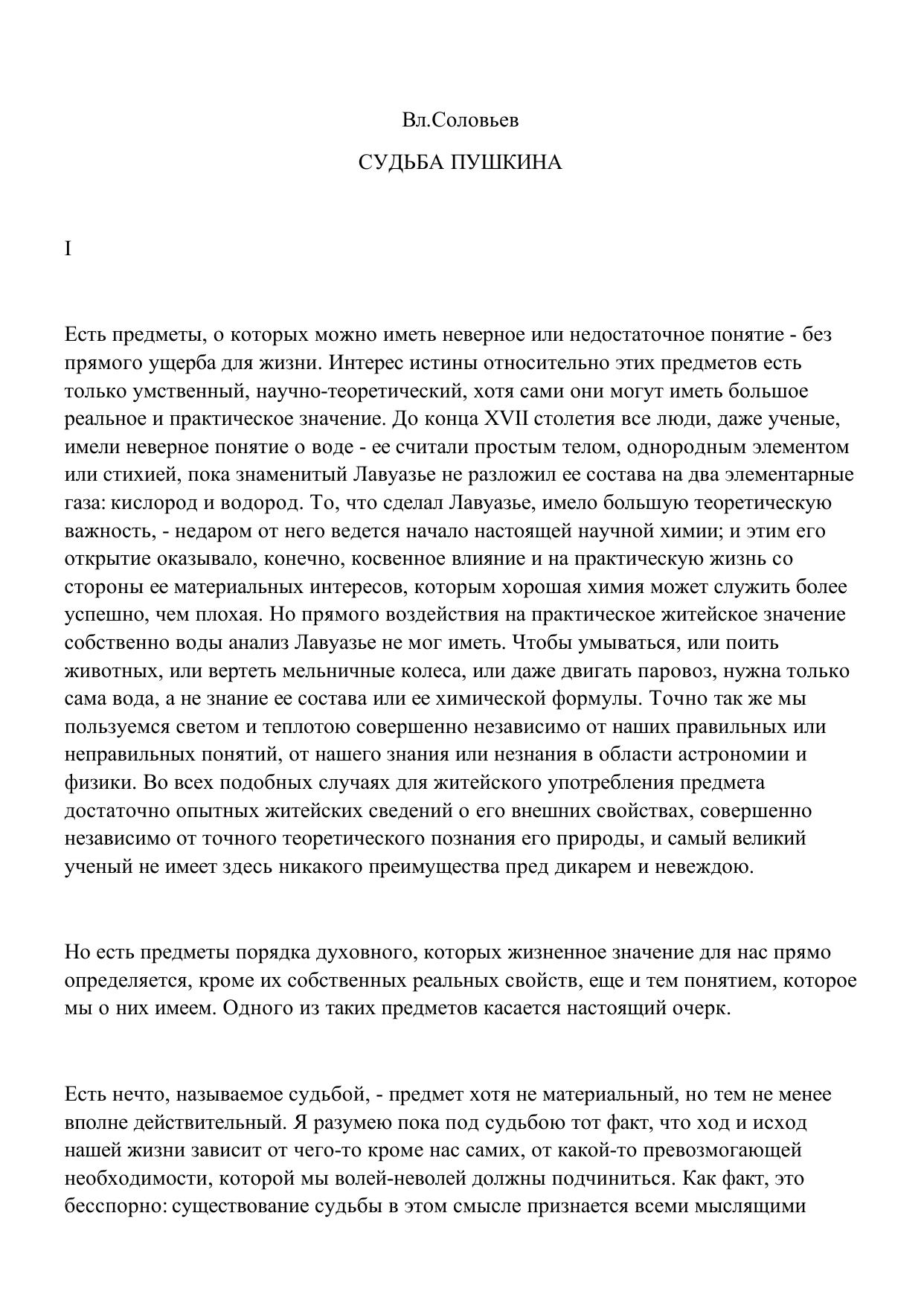 Вл.Соловьев

СУДЬБА ПУШКИНА

I

Есть предметы, о которых можно иметь неверное или недостаточное понятие - без прямого ущерба для жизни. Интерес истины относительно этих предметов есть только умственный, научно-теоретический, хотя сами они могут иметь большое реальное и практическое значение. До конца XVII столетия все люди, даже ученые, имели неверное понятие о воде - ее считали простым телом, однородным элементом или стихией, пока знаменитый Лавуазье не разложил ее состава на два элементарные газа: кислород и водород. То, что сделал Лавуазье, имело большую теоретическую важность, - недаром от него ведется начало настоящей научной химии; и этим его открытие оказывало, конечно, косвенное влияние и на практическую жизнь со стороны ее материальных интересов, которым хорошая химия может служить более успешно, чем плохая. Но прямого воздействия на практическое житейское значение собственно воды анализ Лавуазье не мог иметь. Чтобы умываться, или поить животных, или вертеть мельничные колеса, или даже двигать паровоз, нужна только сама вода, а не знание ее состава или ее химической формулы. Точно так же мы пользуемся светом и теплотою совершенно независимо от наших правильных или неправильных понятий, от нашего знания или незнания в области астрономии и физики. Во всех подобных случаях для житейского употребления предмета достаточно опытных житейских сведений о его внешних свойствах, совершенно независимо от точного теоретического познания его природы, и самый великий ученый не имеет здесь никакого преимущества пред дикарем и невеждою.

Но есть предметы порядка духовного, которых жизненное значение для нас прямо определяется, кроме их собственных реальных свойств, еще и тем понятием, которое мы о них имеем. Одного из таких предметов касается настоящий очерк.

Есть нечто, называемое судьбой, - предмет хотя не материальный, но тем не менее вполне действительный. Я разумею пока под судьбою тот факт, что ход и исход нашей жизни зависит от чего-то кроме нас самих, от какой-то превозмогающей необходимости, которой мы волей-неволей должны подчиниться. Как факт, это бесспорно: существование судьбы в этом смысле признается всеми мыслящими